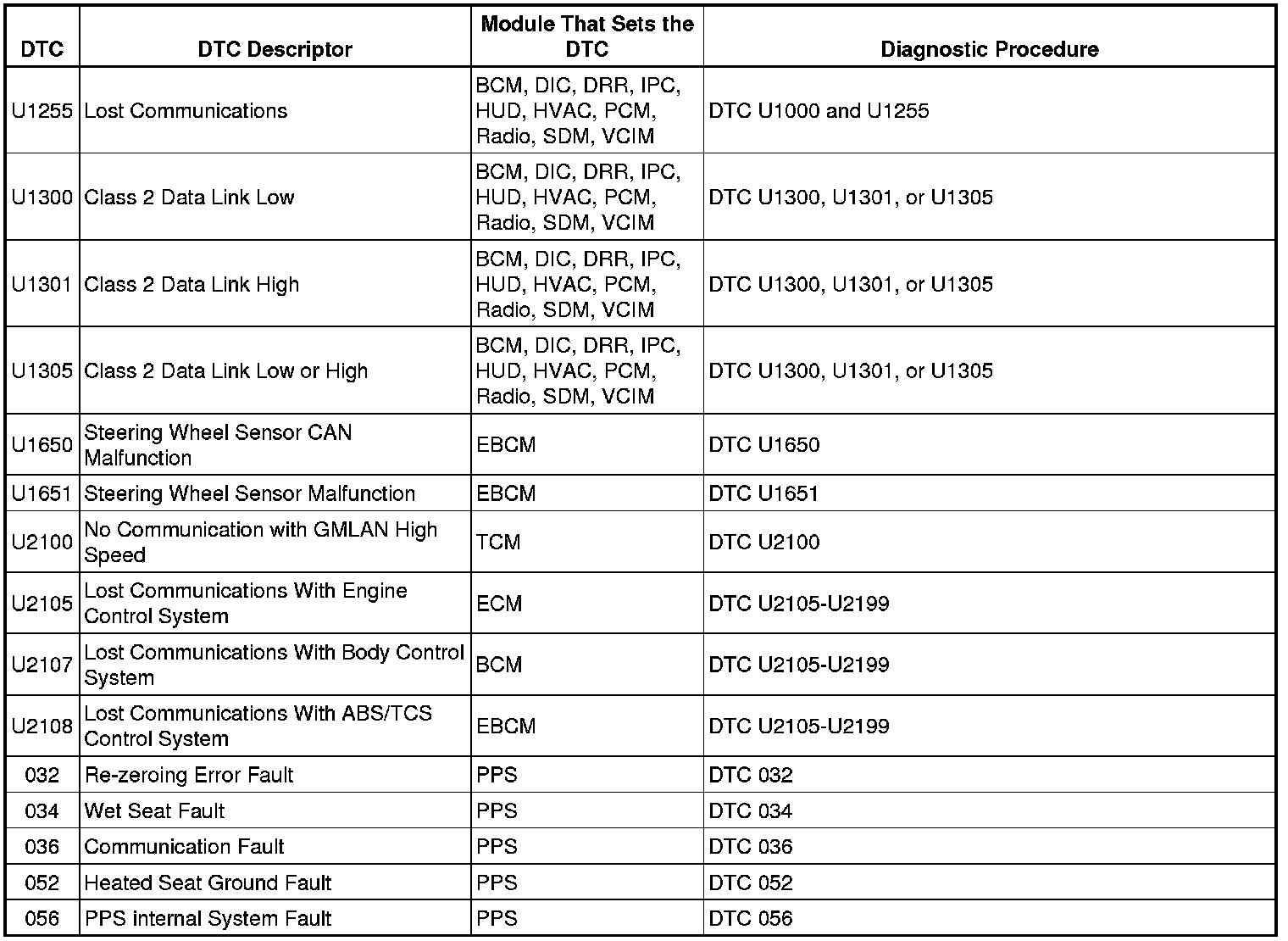 | DTC | DTC Descriptor | Module That Sets the DTC | Diagnostic Procedure |
|---|---|---|---|
| U1255 | Lost Communications | BCM, DIC, DRR, IPC, HUD, HVAC, PCM, Radio, SDM, VCIM | DTC U1000 and U1255 |
| U1300 | Class 2 Data Link Low | BCM, DIC, DRR, IPC, HUD, HVAC, PCM, Radio, SDM, VCIM | DTC U1300, U1301, or U1305 |
| U1301 | Class 2 Data Link High | BCM, DIC, DRR, IPC, HUD, HVAC, PCM, Radio, SDM, VCIM | DTC U1300, U1301, or U1305 |
| U1305 | Class 2 Data Link Low or High | BCM, DIC, DRR, IPC, HUD, HVAC, PCM, Radio, SDM, VCIM | DTC U1300, U1301, or U1305 |
| U1650 | Steering Wheel Sensor CAN Malfunction | EBCM | DTC U1650 |
| U1651 | Steering Wheel Sensor Malfunction | EBCM | DTC U1651 |
| U2100 | No Communication with GMLAN High Speed | TCM | DTC U2100 |
| U2105 | Lost Communications With Engine Control System | ECM | DTC U2105-U2199 |
| U2107 | Lost Communications With Body Control System | BCM | DTC U2105-U2199 |
| U2108 | Lost Communications With ABS/TCS Control System | EBCM | DTC U2105-U2199 |
| 032 | Re-zeroing Error Fault | PPS | DTC 032 |
| 034 | Wet Seat Fault | PPS | DTC 034 |
| 036 | Communication Fault | PPS | DTC 036 |
| 052 | Heated Seat Ground Fault | PPS | DTC 052 |
| 056 | PPS Internal System Fault | PPS | DTC 056 |